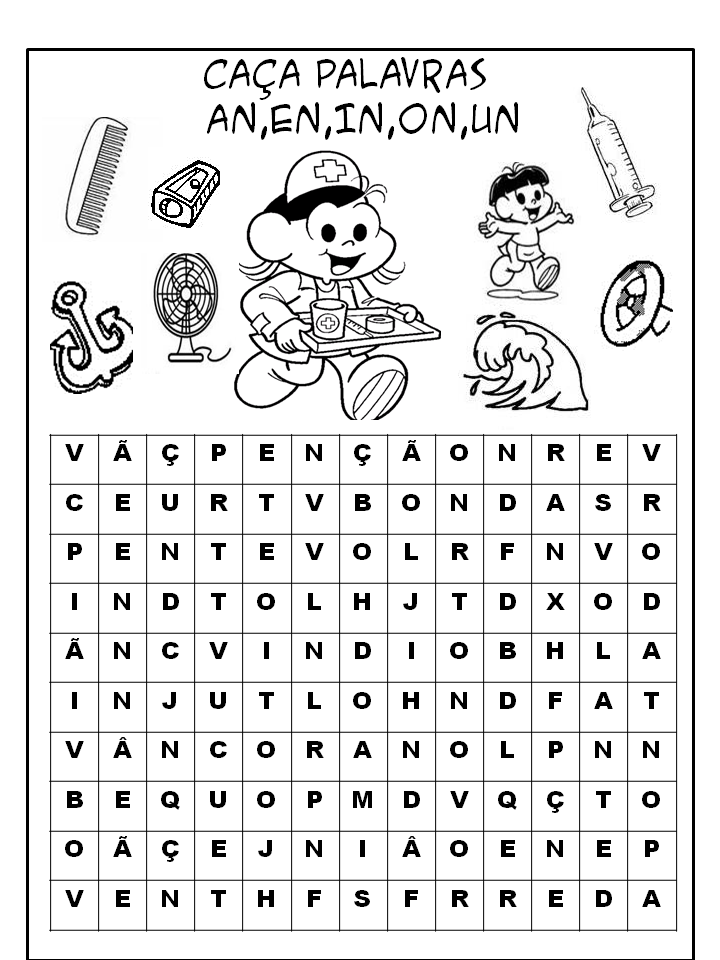 CAÇA PALAVRAS
AN,EN,IN,ON,UN

| V | Ã | Ç | P | E | N | Ç | Ã | O | N | R | E | V |
|---|---|---|---|---|---|---|---|---|---|---|---|---|
| C | E | U | R | T | V | B | O | N | D | A | S | R |
| P | E | N | T | E | V | O | L | R | F | N | V | O |
| I | N | D | T | O | L | H | J | T | D | X | O | D |
| Ã | N | C | V | I | N | D | I | O | B | H | L | A |
| I | N | J | U | T | L | O | H | N | D | F | A | T |
| V | Â | N | C | O | R | A | N | O | L | P | N | N |
| B | E | Q | U | O | P | M | D | V | Q | Ç | T | O |
| O | Ã | Ç | E | J | N | I | Â | O | E | N | E | P |
| V | E | N | T | H | F | S | F | R | R | E | D | A |